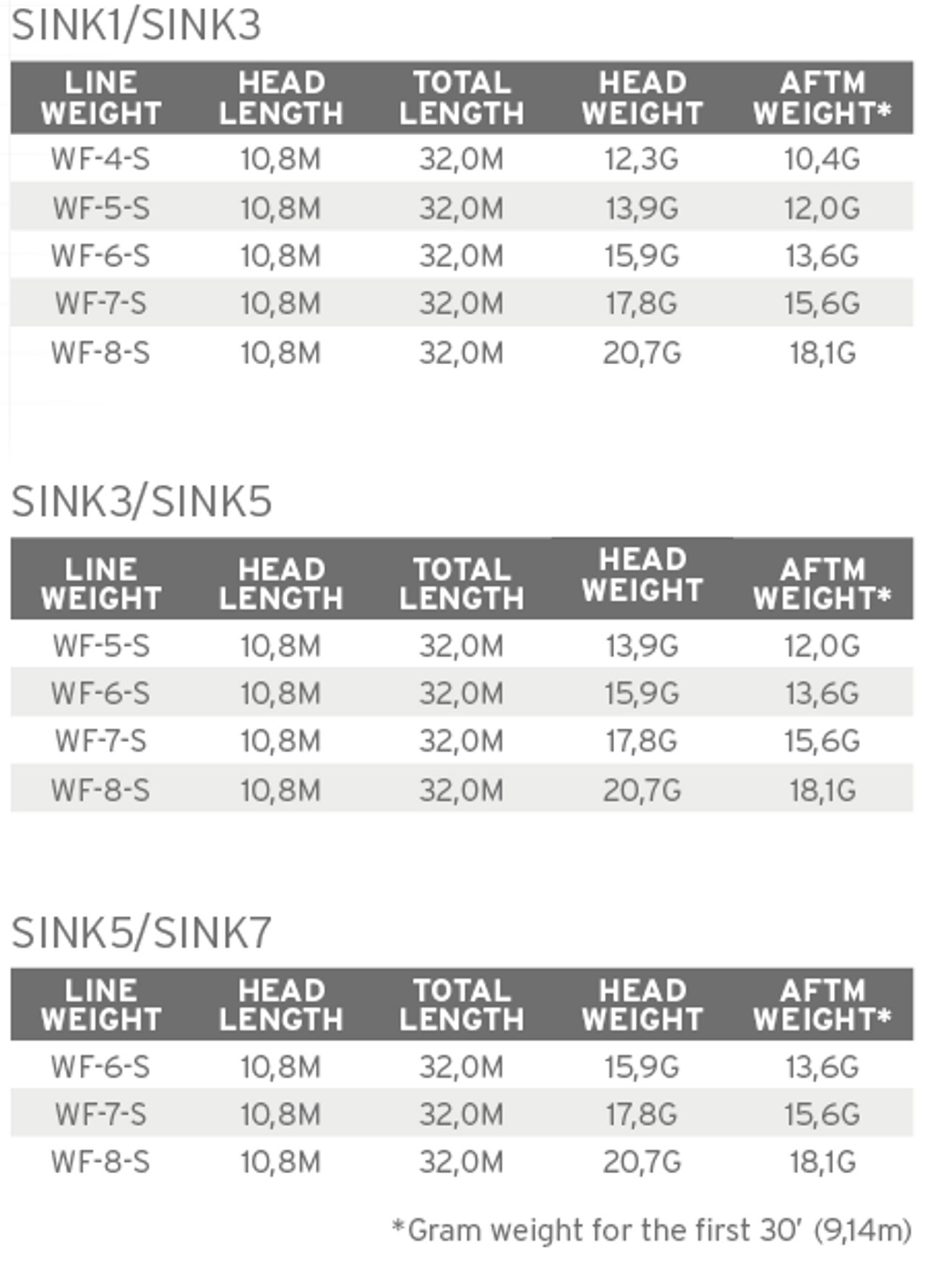 SINK1/SINK3

| LINE WEIGHT | HEAD LENGTH | TOTAL LENGTH | HEAD WEIGHT | AFTM WEIGHT* |
|---|---|---|---|---|
| WF-4-S | 10,8M | 32,0M | 12,3G | 10,4G |
| WF-5-S | 10,8M | 32,0M | 13,9G | 12,0G |
| WF-6-S | 10,8M | 32,0M | 15,9G | 13,6G |
| WF-7-S | 10,8M | 32,0M | 17,8G | 15,6G |
| WF-8-S | 10,8M | 32,0M | 20,7G | 18,1G |

SINK3/SINK5

| LINE WEIGHT | HEAD LENGTH | TOTAL LENGTH | HEAD WEIGHT | AFTM WEIGHT* |
|---|---|---|---|---|
| WF-5-S | 10,8M | 32,0M | 13,9G | 12,0G |
| WF-6-S | 10,8M | 32,0M | 15,9G | 13,6G |
| WF-7-S | 10,8M | 32,0M | 17,8G | 15,6G |
| WF-8-S | 10,8M | 32,0M | 20,7G | 18,1G |

SINK5/SINK7

| LINE WEIGHT | HEAD LENGTH | TOTAL LENGTH | HEAD WEIGHT | AFTM WEIGHT* |
|---|---|---|---|---|
| WF-6-S | 10,8M | 32,0M | 15,9G | 13,6G |
| WF-7-S | 10,8M | 32,0M | 17,8G | 15,6G |
| WF-8-S | 10,8M | 32,0M | 20,7G | 18,1G |

*Gram weight for the first 30' (9,14m)